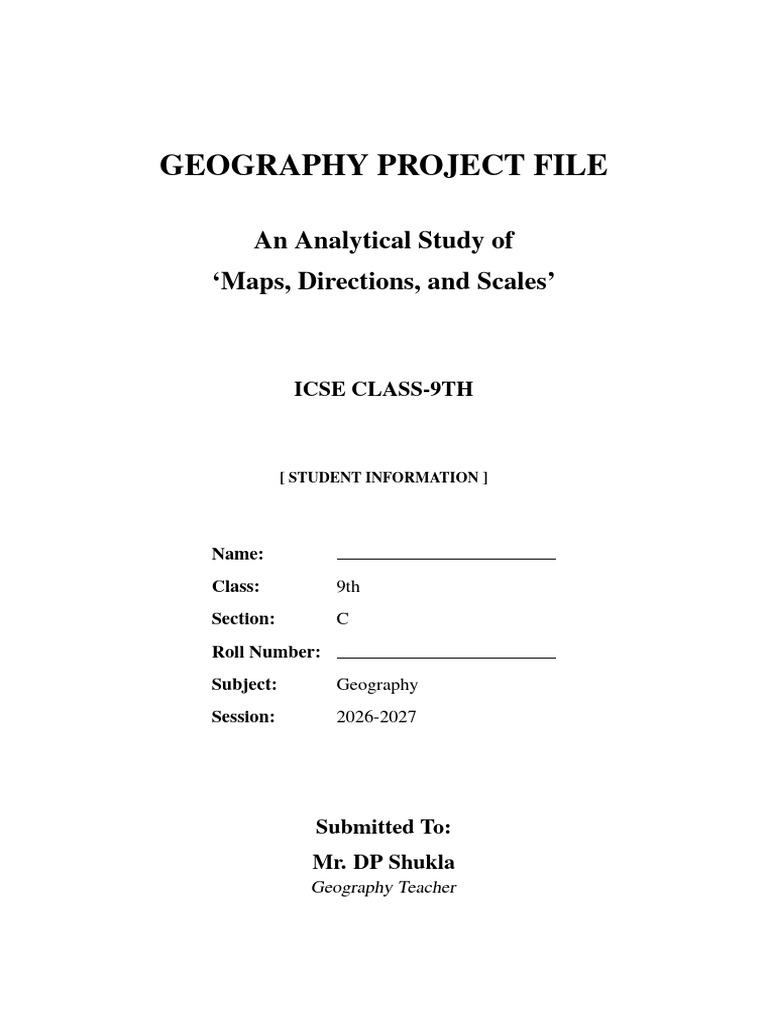 GEOGRAPHY PROJECT FILE

An Analytical Study of
'Maps, Directions, and Scales'

ICSE CLASS-9TH

[ STUDENT INFORMATION ]

Name: ____
Class: 9th
Section: C
Roll Number: ____
Subject: Geography
Session: 2026-2027

Submitted To:
Mr. DP Shukla
Geography Teacher